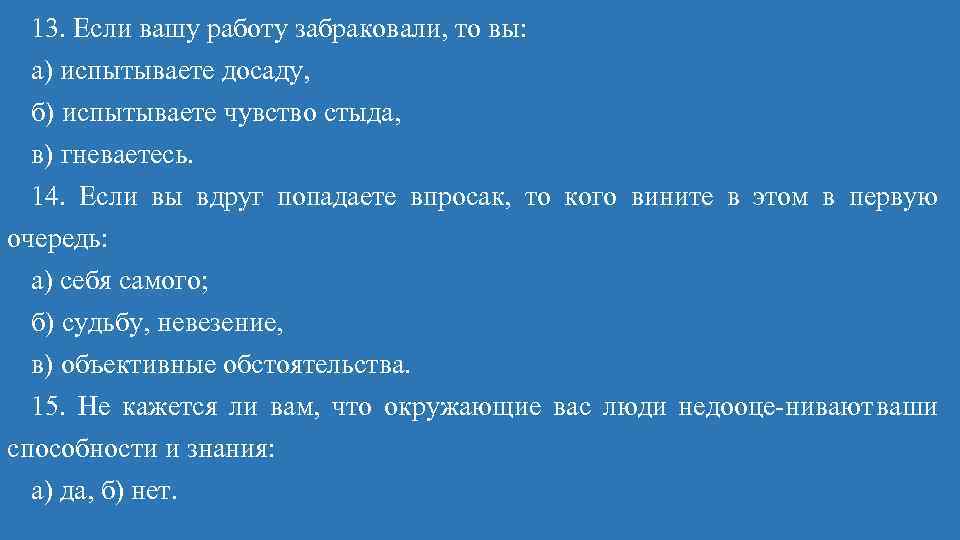 13. Если вашу работу забраковали, то вы:
а) испытываете досаду,
б) испытываете чувство стыда,
в) гневаетесь.
14. Если вы вдруг попадаете впросак, то кого вините в этом в первую очередь:
а) себя самого;
б) судьбу, невезение,
в) объективные обстоятельства.
15. Не кажется ли вам, что окружающие вас люди недооце-нивают ваши способности и знания:
а) да, б) нет.